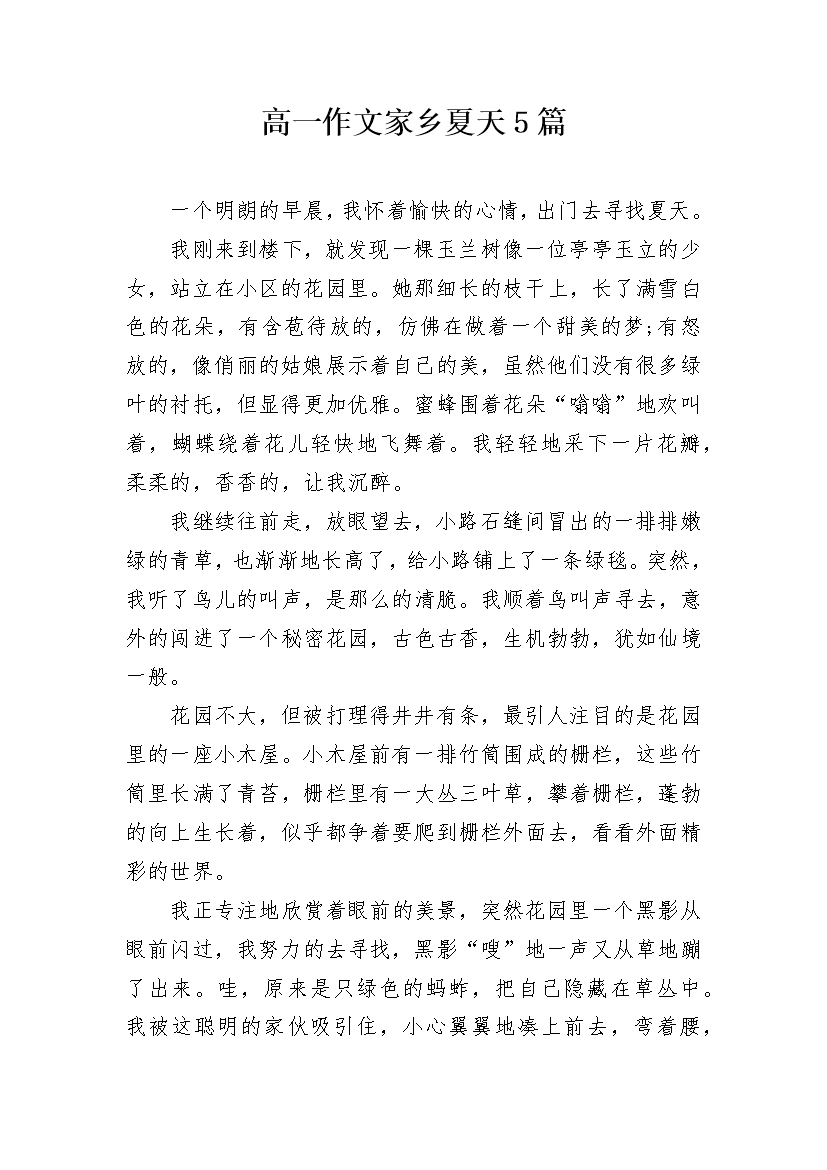 高一作文家乡夏天5篇

一个明朗的早晨，我怀着愉快的心情，出门去寻找夏天。

我刚来到楼下，就发现一棵玉兰树像一位亭亭玉立的少女，站立在小区的花园里。她那细长的枝干上，长了满雪白色的花朵，有含苞待放的，仿佛在做着一个甜美的梦;有怒放的，像俏丽的姑娘展示着自己的美，虽然他们没有很多绿叶的衬托，但显得更加优雅。蜜蜂围着花朵“嗡嗡”地欢叫着，蝴蝶绕着花儿轻快地飞舞着。我轻轻地采下一片花瓣，柔柔的，香香的，让我沉醉。

我继续往前走，放眼望去，小路石缝间冒出的一排排嫩绿的青草，也渐渐地长高了，给小路铺上了一条绿毯。突然，我听了鸟儿的叫声，是那么的清脆。我顺着鸟叫声寻去，意外的闯进了一个秘密花园，古色古香，生机勃勃，犹如仙境一般。

花园不大，但被打理得井井有条，最引人注目的是花园里的一座小木屋。小木屋前有一排竹筒围成的栅栏，这些竹筒里长满了青苔，栅栏里有一大丛三叶草，攀着栅栏，蓬勃的向上生长着，似乎都争着要爬到栅栏外面去，看看外面精彩的世界。

我正专注地欣赏着眼前的美景，突然花园里一个黑影从眼前闪过，我努力的去寻找，黑影“嗖”地一声又从草地蹦了出来。哇，原来是只绿色的蚂蚱，把自己隐藏在草丛中。我被这聪明的家伙吸引住，小心翼翼地凑上前去，弯着腰，